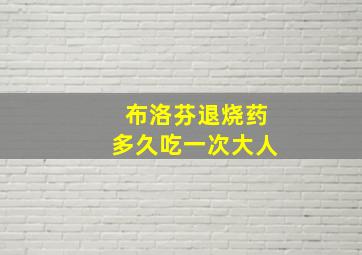 布洛芬退烧药
多久吃一次大人